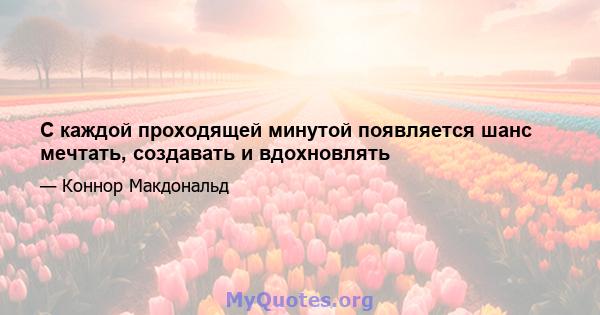 С каждой проходящей минутой появляется шанс мечтать, создавать и вдохновлять

— Коннор Макдональд

MyQuotes.org